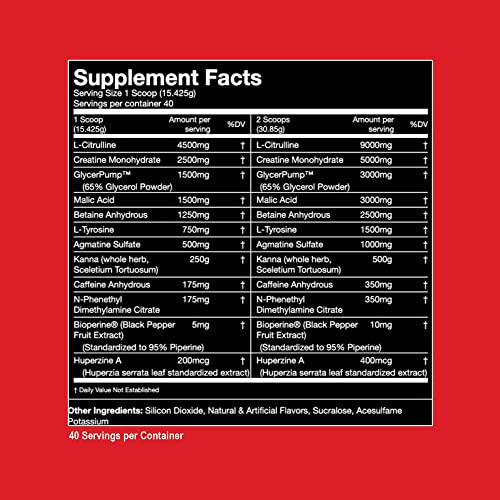 Supplement Facts
Serving Size 1 Scoop (15.425g)
Servings per container 40

| 1 Scoop (15.425g) | Amount per serving | %DV | 2 Scoops (30.85g) | Amount per serving | %DV |
|---|---|---|---|---|---|
| L-Citrulline | 4500mg | † | L-Citrulline | 9000mg | † |
| Creatine Monohydrate | 2500mg | † | Creatine Monohydrate | 5000mg | † |
| GlycerPump™ (65% Glycerol Powder) | 1500mg | † | GlycerPump™ (65% Glycerol Powder) | 3000mg | † |
| Malic Acid | 1500mg | † | Malic Acid | 3000mg | † |
| Betaine Anhydrous | 1250mg | † | Betaine Anhydrous | 2500mg | † |
| L-Tyrosine | 750mg | † | L-Tyrosine | 1500mg | † |
| Agmatine Sulfate | 500mg | † | Agmatine Sulfate | 1000mg | † |
| Kanna (whole herb, Sceletium Tortuosum) | 250g | † | Kanna (whole herb, Sceletium Tortuosum) | 500g | † |
| Caffeine Anhydrous | 175mg | † | Caffeine Anhydrous | 350mg | † |
| N-Phenethyl Dimethylamine Citrate | 175mg | † | N-Phenethyl Dimethylamine Citrate | 350mg | † |
| Bioperine® (Black Pepper Fruit Extract) (Standardized to 95% Piperine) | 5mg | † | Bioperine® (Black Pepper Fruit Extract) (Standardized to 95% Piperine) | 10mg | † |
| Huperzine A (Huperzia serrata leaf standardized extract) | 200mcg | † | Huperzine A (Huperzia serrata leaf standardized extract) | 400mcg | † |

† Daily Value Not Established

Other Ingredients: Silicon Dioxide, Natural & Artificial Flavors, Sucralose, Acesulfame Potassium

40 Servings per Container